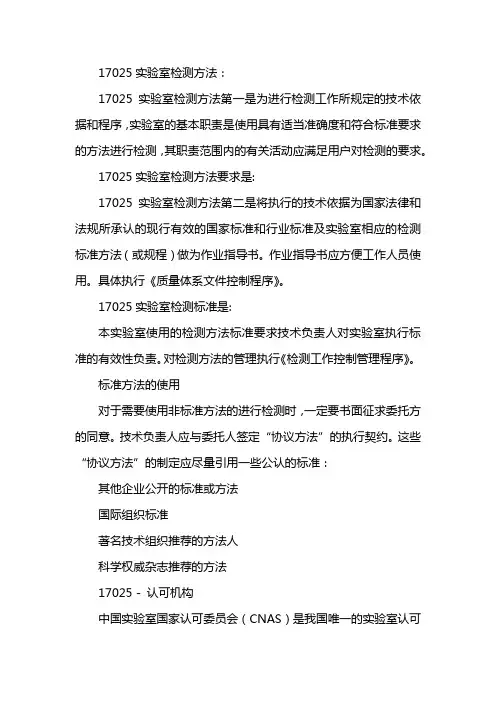 17025 实验室检测方法：

17025 实验室检测方法第一是为进行检测工作所规定的技术依据和程序，实验室的基本职责是使用具有适当准确度和符合标准要求的方法进行检测，其职责范围内的有关活动应满足用户对检测的要求。

17025 实验室检测方法要求是:

17025 实验室检测方法第二是将执行的技术依据为国家法律和法规所承认的现行有效的国家标准和行业标准及实验室相应的检测标准方法（或规程）做为作业指导书。作业指导书应方便工作人员使用。具体执行《质量体系文件控制程序》。

17025 实验室检测标准是:

本实验室使用的检测方法标准要求技术负责人对实验室执行标准的有效性负责。对检测方法的管理执行《检测工作控制管理程序》。

标准方法的使用

对于需要使用非标准方法的进行检测时，一定要书面征求委托方的同意。技术负责人应与委托人签定“协议方法”的执行契约。这些“协议方法”的制定应尽量引用一些公认的标准：

其他企业公开的标准或方法

国际组织标准

著名技术组织推荐的方法人

科学权威杂志推荐的方法

17025 - 认可机构

中国实验室国家认可委员会（CNAS）是我国唯一的实验室认可